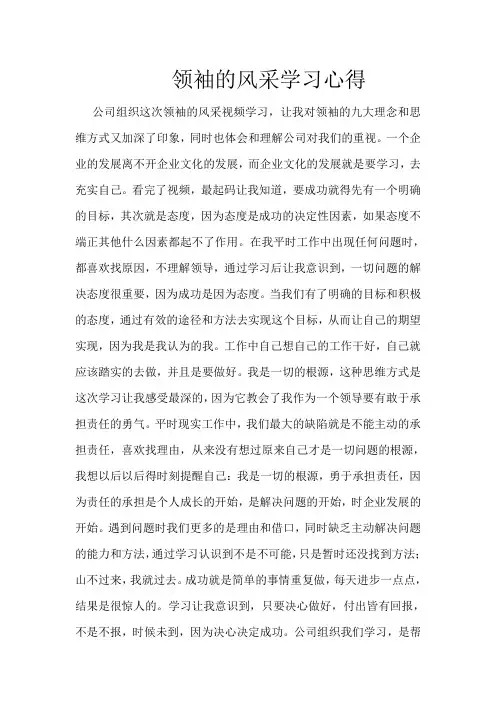 领袖的风采学习心得

公司组织这次领袖的风采视频学习，让我对领袖的九大理念和思维方式又加深了印象，同时也体会和理解公司对我们的重视。一个企业的发展离不开企业文化的发展，而企业文化的发展就是要学习，去充实自己。看完了视频，最起码让我知道，要成功就得先有一个明确的目标，其次就是态度，因为态度是成功的决定性因素，如果态度不端正其他什么因素都起不了作用。在我平时工作中出现任何问题时，都喜欢找原因，不理解领导，通过学习后让我意识到，一切问题的解决态度很重要，因为成功是因为态度。当我们有了明确的目标和积极的态度，通过有效的途径和方法去实现这个目标，从而让自己的期望实现，因为我是我认为的我。工作中自己想自己的工作干好，自己就应该踏实的去做，并且是要做好。我是一切的根源，这种思维方式是这次学习让我感受最深的，因为它教会了我作为一个领导要有敢于承担责任的勇气。平时现实工作中，我们最大的缺陷就是不能主动的承担责任，喜欢找理由，从来没有想过原来自己才是一切问题的根源，我想以后以后得时刻提醒自己：我是一切的根源，勇于承担责任，因为责任的承担是个人成长的开始，是解决问题的开始，时企业发展的开始。遇到问题时我们更多的是理由和借口，同时缺乏主动解决问题的能力和方法，通过学习认识到不是不可能，只是暂时还没找到方法；山不过来，我就过去。成功就是简单的事情重复做，每天进步一点点，结果是很惊人的。学习让我意识到，只要决心做好，付出皆有回报，不是不报，时候未到，因为决心决定成功。公司组织我们学习，是帮